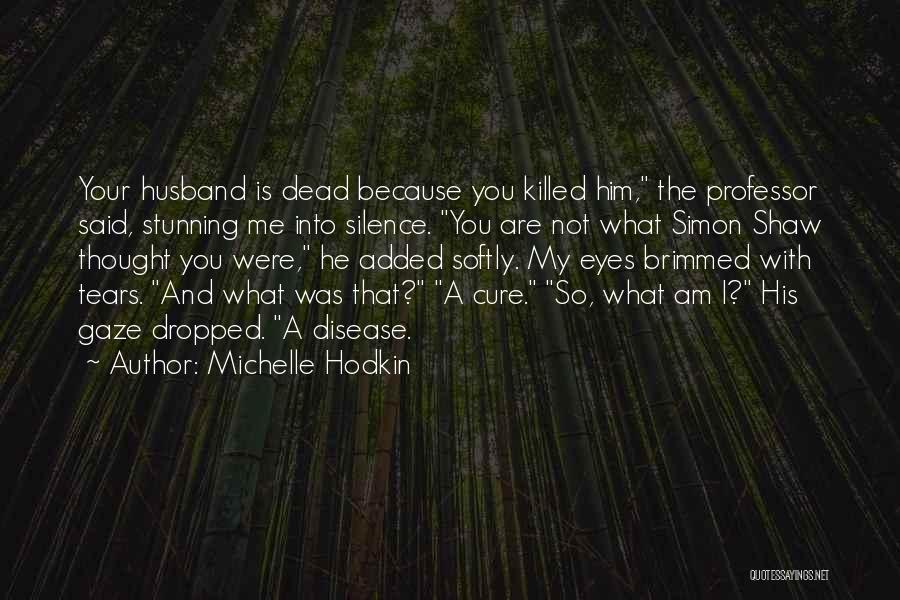 Your husband is dead because you killed him," the professor said, stunning me into silence. "You are not what Simon Shaw thought you were," he added softly. My eyes brimmed with tears. "And what was that?" "A cure." "So, what am I?" His gaze dropped. "A disease.

~ Author: Michelle Hodkin

QUOTESSAYINGS.NET